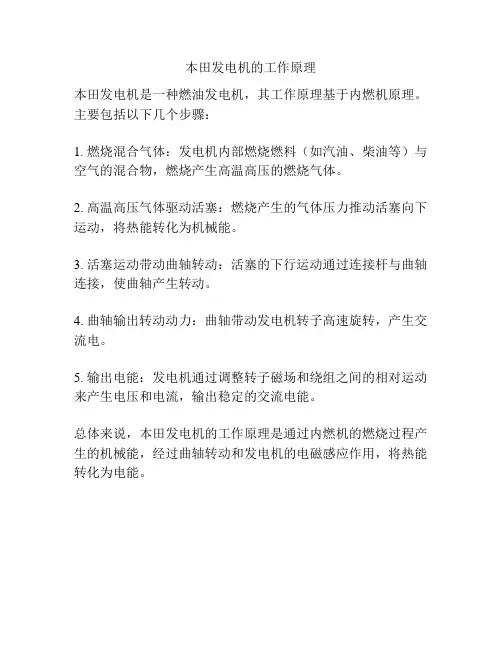 本田发电机的工作原理

本田发电机是一种燃油发电机，其工作原理基于内燃机原理。主要包括以下几个步骤：

1. 燃烧混合气体：发电机内部燃烧燃料（如汽油、柴油等）与空气的混合物，燃烧产生高温高压的燃烧气体。

2. 高温高压气体驱动活塞：燃烧产生的气体压力推动活塞向下运动，将热能转化为机械能。

3. 活塞运动带动曲轴转动：活塞的下行运动通过连接杆与曲轴连接，使曲轴产生转动。

4. 曲轴输出转动动力：曲轴带动发电机转子高速旋转，产生交流电。

5. 输出电能：发电机通过调整转子磁场和绕组之间的相对运动来产生电压和电流，输出稳定的交流电能。

总体来说，本田发电机的工作原理是通过内燃机的燃烧过程产生的机械能，经过曲轴转动和发电机的电磁感应作用，将热能转化为电能。